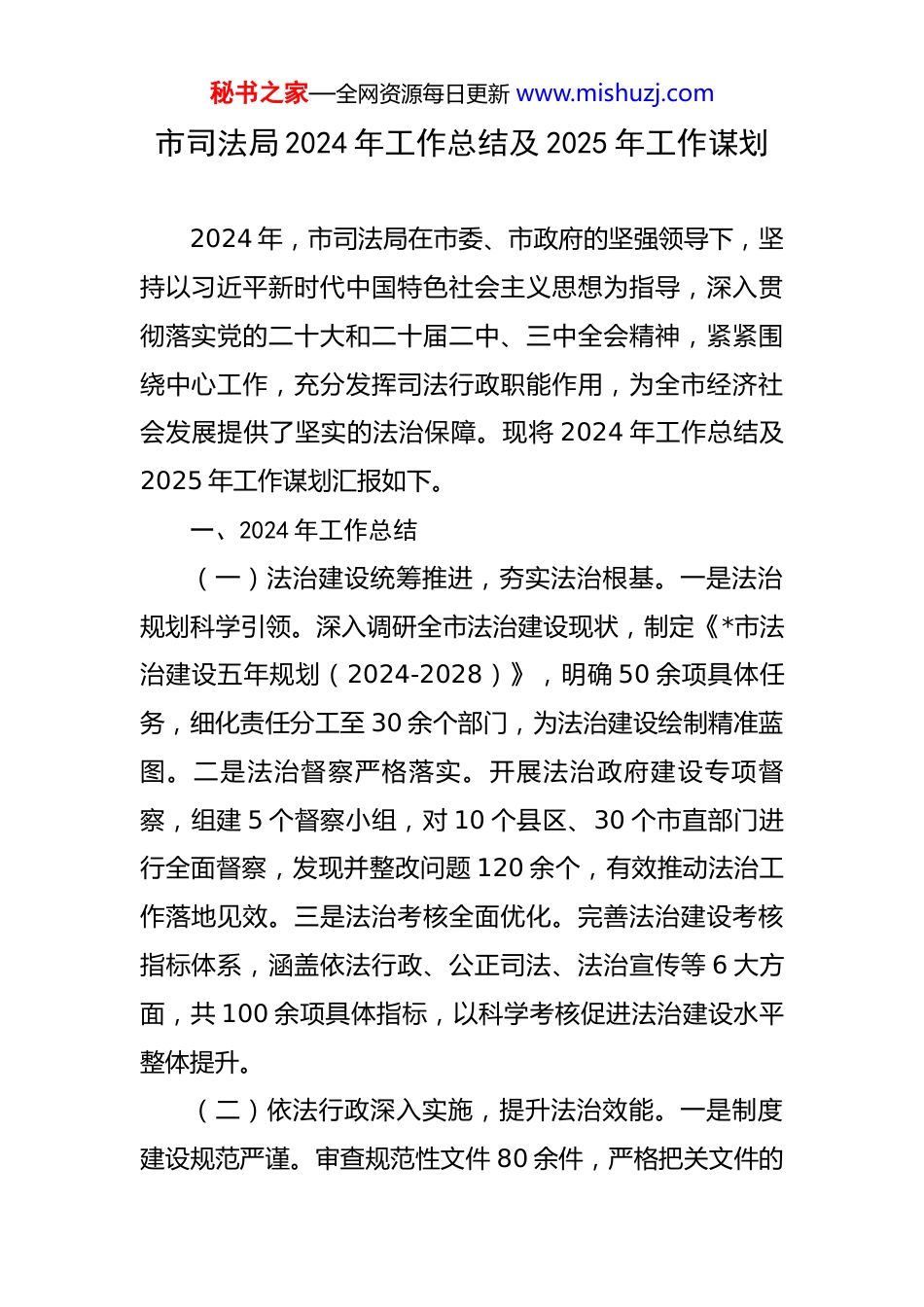 秘书之家—全网资源每日更新 www.mishuzj.com

市司法局 2024 年工作总结及 2025 年工作谋划

2024 年，市司法局在市委、市政府的坚强领导下，坚持以习近平新时代中国特色社会主义思想为指导，深入贯彻落实党的二十大和二十届二中、三中全会精神，紧紧围绕中心工作，充分发挥司法行政职能作用，为全市经济社会发展提供了坚实的法治保障。现将 2024 年工作总结及 2025 年工作谋划汇报如下。

一、2024 年工作总结

（一）法治建设统筹推进，夯实法治根基。一是法治规划科学引领。深入调研全市法治建设现状，制定《*市法治建设五年规划（2024-2028）》，明确 50 余项具体任务，细化责任分工至 30 余个部门，为法治建设绘制精准蓝图。二是法治督察严格落实。开展法治政府建设专项督察，组建 5 个督察小组，对 10 个县区、30 个市直部门进行全面督察，发现并整改问题 120 余个，有效推动法治工作落地见效。三是法治考核全面优化。完善法治建设考核指标体系，涵盖依法行政、公正司法、法治宣传等 6 大方面，共 100 余项具体指标，以科学考核促进法治建设水平整体提升。

（二）依法行政深入实施，提升法治效能。一是制度建设规范严谨。审查规范性文件 80 余件，严格把关文件的